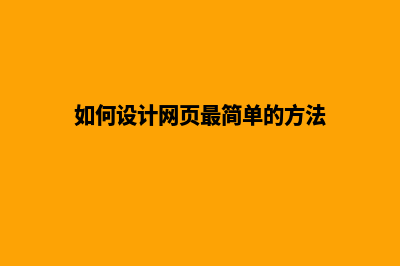 如何设计网页最简单的方法